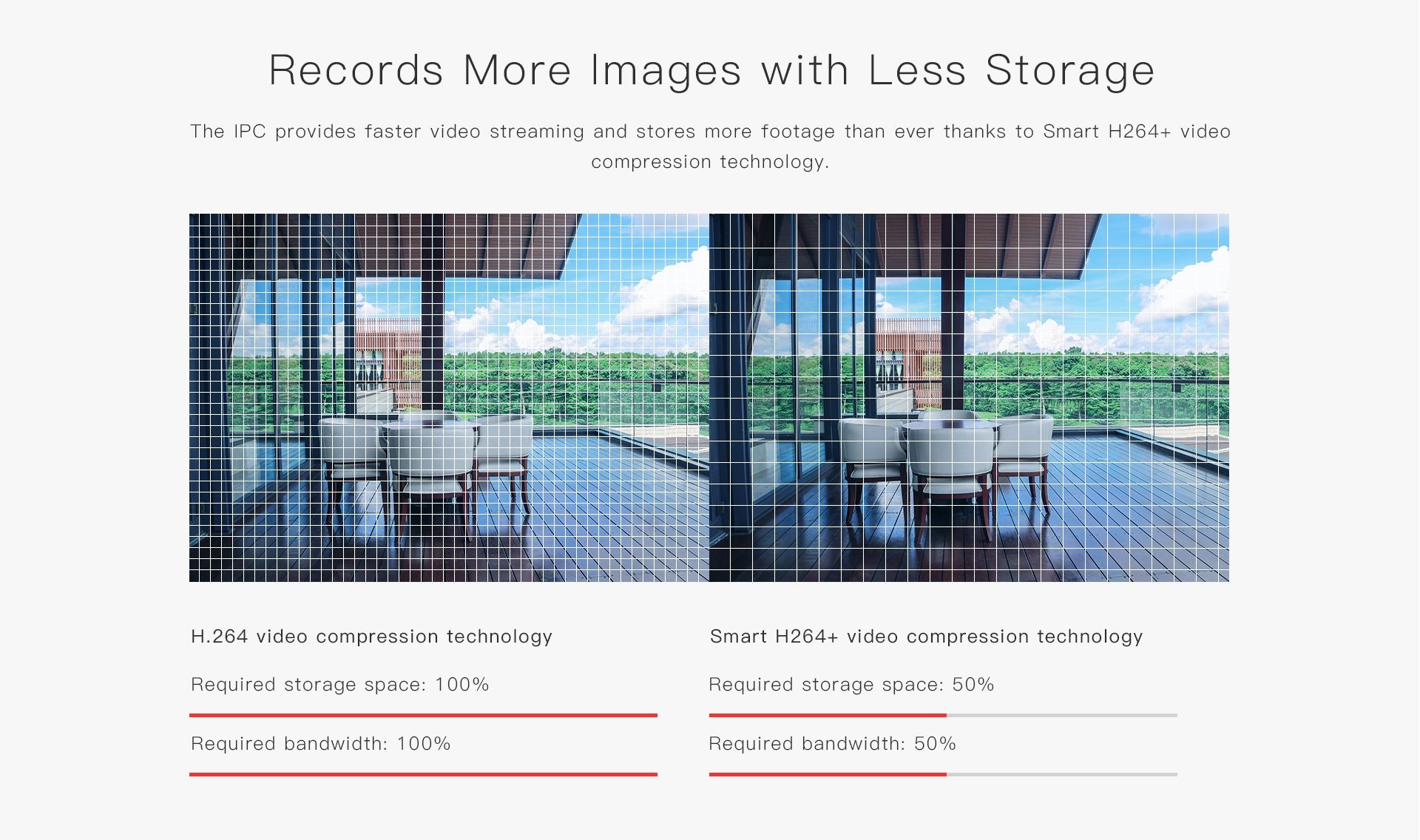 Records More Images with Less Storage

The IPC provides faster video streaming and stores more footage than ever thanks to Smart H264+ video compression technology.

H.264 video compression technology

Required storage space: 100%

Required bandwidth: 100%

Smart H264+ video compression technology

Required storage space: 50%

Required bandwidth: 50%